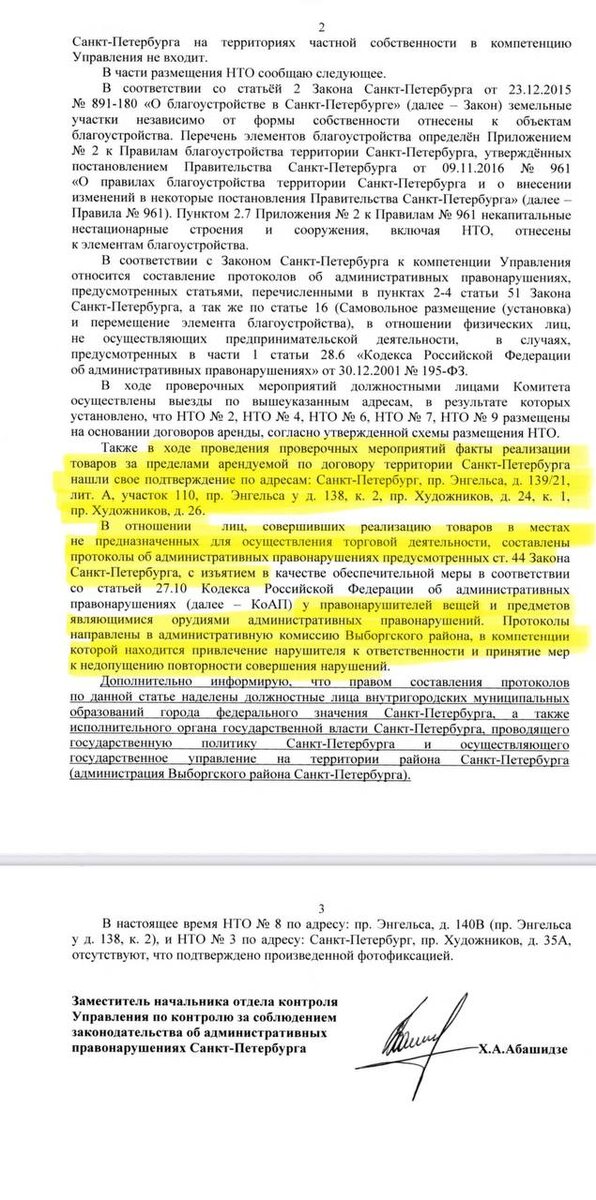 2

Санкт-Петербурга на территориях частной собственности в компетенцию Управления не входит.

В части размещения НТО сообщаю следующее.

В соответствии со статьёй 2 Закона Санкт-Петербурга от 23.12.2015 № 891-180 «О благоустройстве в Санкт-Петербурге» (далее – Закон) земельные участки независимо от формы собственности отнесены к объектам благоустройства. Перечень элементов благоустройства определён Приложением № 2 к Правилам благоустройства территории Санкт-Петербурга, утверждённых постановлением Правительства Санкт-Петербурга от 09.11.2016 № 961 «О правилах благоустройства территории Санкт-Петербурга и о внесении изменений в некоторые постановления Правительства Санкт-Петербурга» (далее – Правила № 961). Пунктом 2.7 Приложения № 2 к Правилам № 961 некапитальные нестационарные строения и сооружения, включая НТО, отнесены к элементам благоустройства.

В соответствии с Законом Санкт-Петербурга к компетенции Управления относится составление протоколов об административных правонарушениях, предусмотренных статьями, перечисленными в пунктах 2-4 статьи 51 Закона Санкт-Петербурга, а так же по статье 16 (Самовольное размещение (установка) и перемещение элемента благоустройства), в отношении физических лиц, не осуществляющих предпринимательской деятельности, в случаях, предусмотренных в части 1 статьи 28.6 «Кодекса Российской Федерации об административных правонарушениях» от 30.12.2001 № 195-ФЗ.

В ходе проверочных мероприятий должностными лицами Комитета осуществлены выезды по вышеуказанным адресам, в результате которых установлено, что НТО № 2, НТО № 4, НТО № 6, НТО № 7, НТО № 9 размещены на основании договоров аренды, согласно утвержденной схемы размещения НТО.

Также в ходе проведения проверочных мероприятий факты реализации товаров за пределами арендуемой по договору территории Санкт-Петербурга нашли свое подтверждение по адресам: Санкт-Петербург, пр. Энгельса, д. 139/21, лит. А, участок 110, пр. Энгельса у д. 138, к. 2, пр. Художников, д. 24, к. 1, пр. Художников, д. 26.

В отношении лиц, совершивших реализацию товаров в местах не предназначенных для осуществления торговой деятельности, составлены протоколы об административных правонарушениях предусмотренных ст. 44 Закона Санкт-Петербурга, с изъятием в качестве обеспечительной меры в соответствии со статьей 27.10 Кодекса Российской Федерации об административных правонарушениях (далее – КоАП) у правонарушителей вещей и предметов являющимися орудиями административных правонарушений. Протоколы направлены в административную комиссию Выборгского района, в компетенции которой находится привлечение нарушителя к ответственности и принятие мер к недопущению повторности совершения нарушений.

Дополнительно информирую, что правом составления протоколов по данной статье наделены должностные лица внутригородских муниципальных образований города федерального значения Санкт-Петербурга, а также исполнительного органа государственной власти Санкт-Петербурга, проводящего государственную политику Санкт-Петербурга и осуществляющего государственное управление на территории района Санкт-Петербурга (администрация Выборгского района Санкт-Петербурга).

3

В настоящее время НТО № 8 по адресу: пр. Энгельса, д. 140В (пр. Энгельса у д. 138, к. 2), и НТО № 3 по адресу: Санкт-Петербург, пр. Художников, д. 35А, отсутствуют, что подтверждено произведенной фотофиксацией.

Заместитель начальника отдела контроля Управления по контролю за соблюдением законодательства об административных правонарушениях Санкт-Петербурга

Х.А.Абашидзе